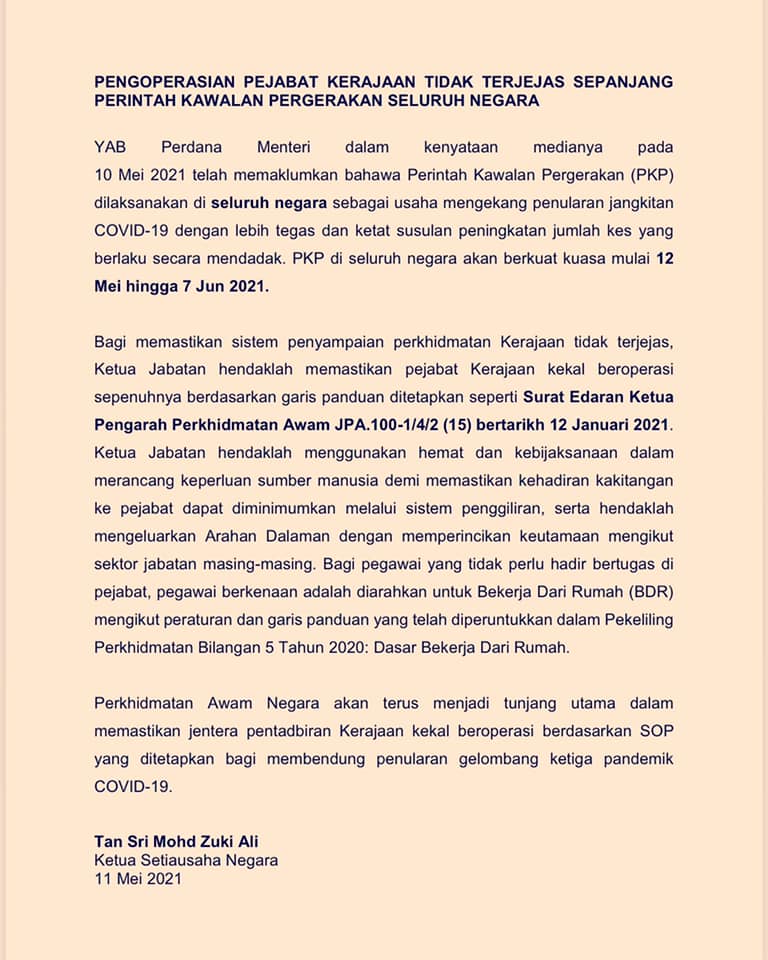 PENGOPERASIAN PEJABAT KERAJAAN TIDAK TERJEJAS SEPANJANG PERINTAH KAWALAN PERGERAKAN SELURUH NEGARA

YAB Perdana Menteri dalam kenyataan medianya pada 10 Mei 2021 telah memaklumkan bahawa Perintah Kawalan Pergerakan (PKP) dilaksanakan di seluruh negara sebagai usaha mengekang penularan jangkitan COVID-19 dengan lebih tegas dan ketat susulan peningkatan jumlah kes yang berlaku secara mendadak. PKP di seluruh negara akan berkuat kuasa mulai 12 Mei hingga 7 Jun 2021.

Bagi memastikan sistem penyampaian perkhidmatan Kerajaan tidak terjejas, Ketua Jabatan hendaklah memastikan pejabat Kerajaan kekal beroperasi sepenuhnya berdasarkan garis panduan ditetapkan seperti Surat Edaran Ketua Pengarah Perkhidmatan Awam JPA.100-1/4/2 (15) bertarikh 12 Januari 2021. Ketua Jabatan hendaklah menggunakan hemat dan kebijaksanaan dalam merancang keperluan sumber manusia demi memastikan kehadiran kakitangan ke pejabat dapat diminimumkan melalui sistem penggiliran, serta hendaklah mengeluarkan Arahan Dalaman dengan memperincikan keutamaan mengikut sektor jabatan masing-masing. Bagi pegawai yang tidak perlu hadir bertugas di pejabat, pegawai berkenaan adalah diarahkan untuk Bekerja Dari Rumah (BDR) mengikut peraturan dan garis panduan yang telah diperuntukkan dalam Pekeliling Perkhidmatan Bilangan 5 Tahun 2020: Dasar Bekerja Dari Rumah.

Perkhidmatan Awam Negara akan terus menjadi tunjang utama dalam memastikan jentera pentadbiran Kerajaan kekal beroperasi berdasarkan SOP yang ditetapkan bagi membendung penularan gelombang ketiga pandemik COVID-19.

Tan Sri Mohd Zuki Ali
Ketua Setiausaha Negara
11 Mei 2021